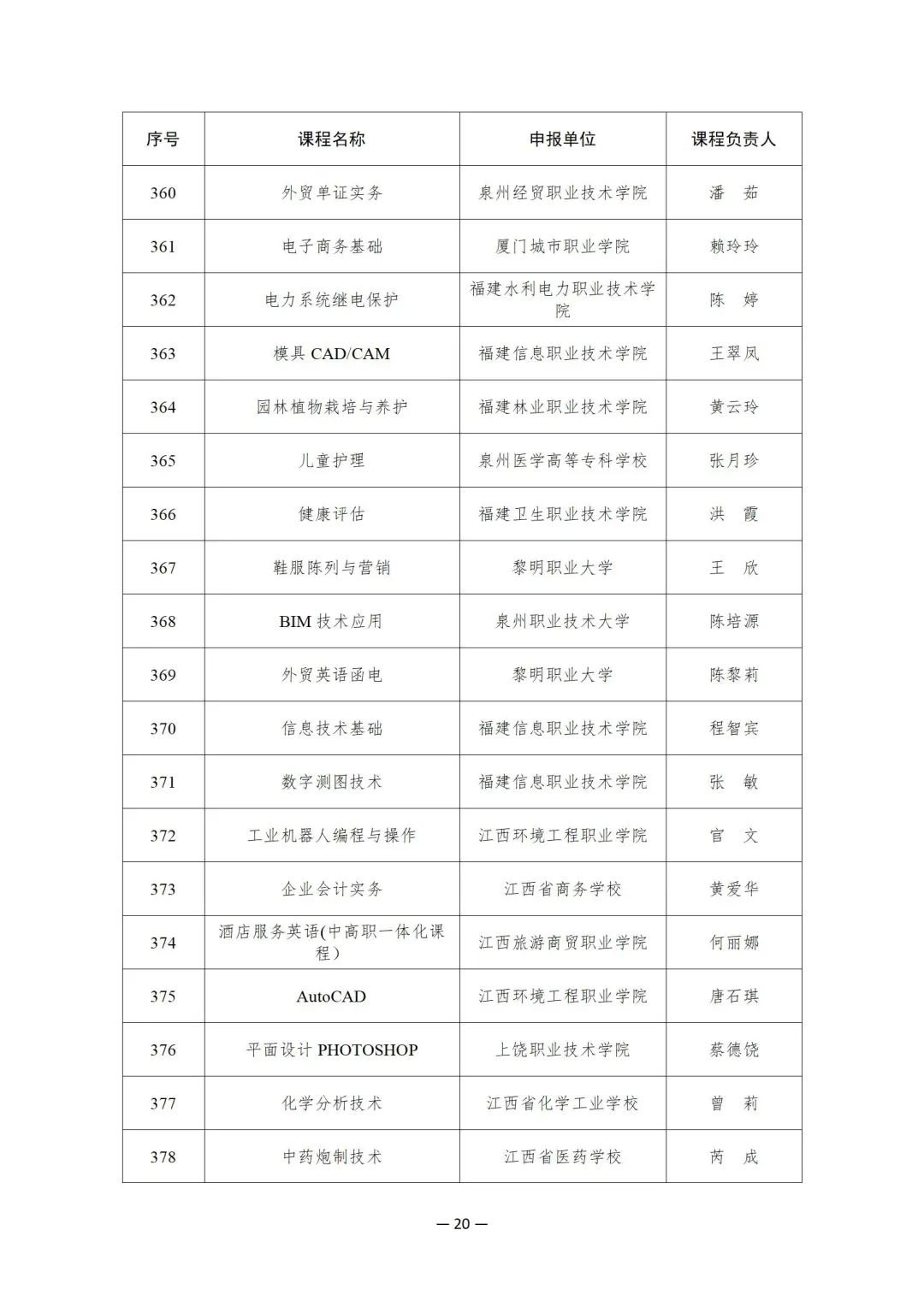 | 序号 | 课程名称 | 申报单位 | 课程负责人 |
|---|---|---|---|
| 360 | 外贸单证实务 | 泉州经贸职业技术学院 | 潘　茹 |
| 361 | 电子商务基础 | 厦门城市职业学院 | 赖玲玲 |
| 362 | 电力系统继电保护 | 福建水利电力职业技术学院 | 陈　婷 |
| 363 | 模具 CAD/CAM | 福建信息职业技术学院 | 王翠凤 |
| 364 | 园林植物栽培与养护 | 福建林业职业技术学院 | 黄云玲 |
| 365 | 儿童护理 | 泉州医学高等专科学校 | 张月珍 |
| 366 | 健康评估 | 福建卫生职业技术学院 | 洪　霞 |
| 367 | 鞋服陈列与营销 | 黎明职业大学 | 王　欣 |
| 368 | BIM 技术应用 | 泉州职业技术大学 | 陈培源 |
| 369 | 外贸英语函电 | 黎明职业大学 | 陈黎莉 |
| 370 | 信息技术基础 | 福建信息职业技术学院 | 程智宾 |
| 371 | 数字测图技术 | 福建信息职业技术学院 | 张　敏 |
| 372 | 工业机器人编程与操作 | 江西环境工程职业学院 | 官　文 |
| 373 | 企业会计实务 | 江西省商务学校 | 黄爱华 |
| 374 | 酒店服务英语(中高职一体化课程) | 江西旅游商贸职业学院 | 何丽娜 |
| 375 | AutoCAD | 江西环境工程职业学院 | 唐石琪 |
| 376 | 平面设计 PHOTOSHOP | 上饶职业技术学院 | 蔡德饶 |
| 377 | 化学分析技术 | 江西省化学工业学校 | 曾　莉 |
| 378 | 中药炮制技术 | 江西省医药学校 | 芮　成 |

— 20 —